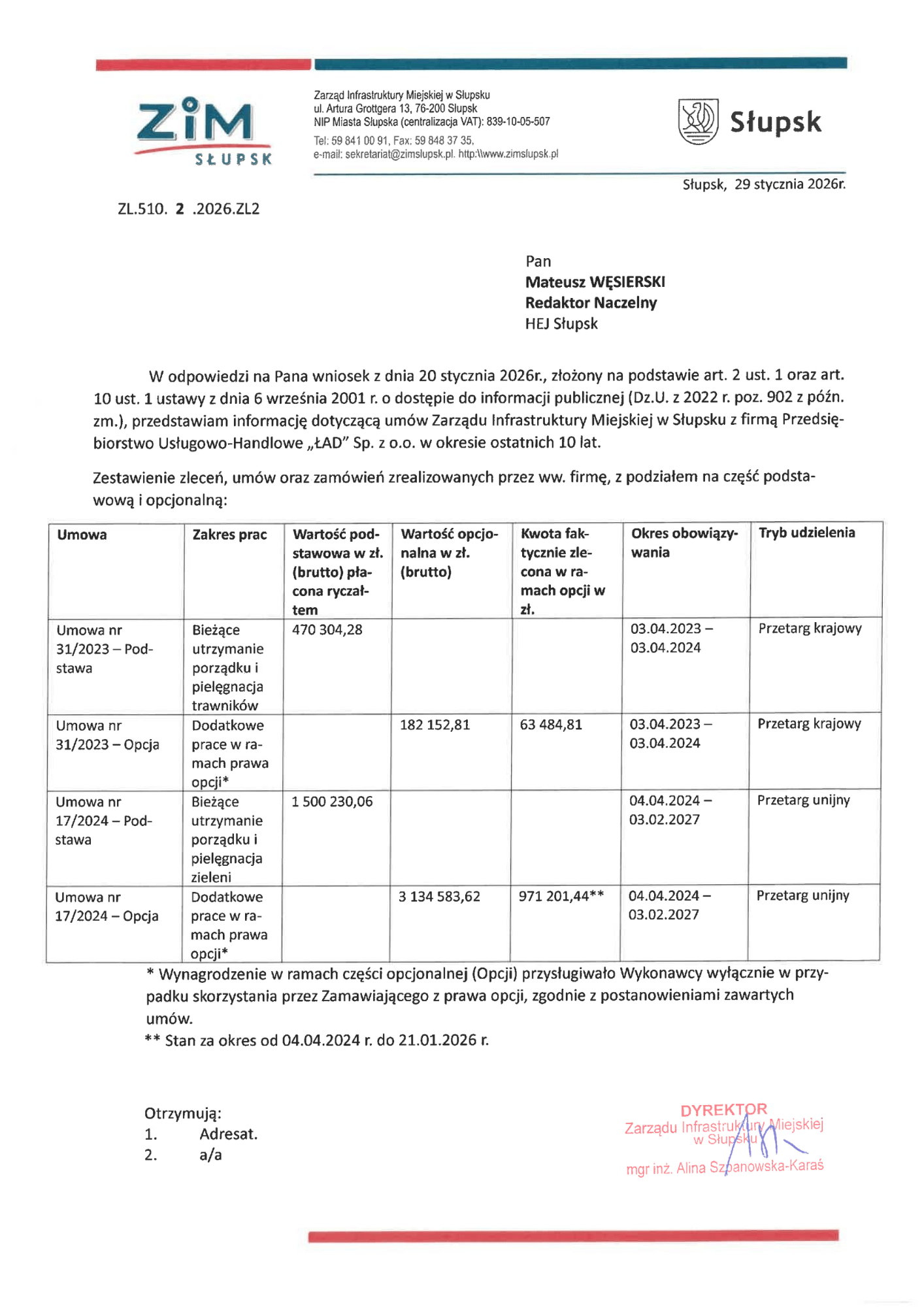 ZiM
SŁUPSK

Zarząd Infrastruktury Miejskiej w Słupsku
ul. Artura Grottgera 13, 76-200 Słupsk
NIP Miasta Słupska (centralizacja VAT): 839-10-05-507
Tel: 59 841 00 91, Fax: 59 848 37 35,
e-mail: sekretariat@zimslupsk.pl. http:\\www.zimslupsk.pl

Słupsk

Słupsk, 29 stycznia 2026r.

ZL.510. 2 .2026.ZL2

Pan
Mateusz WĘSIERSKI
Redaktor Naczelny
HEJ Słupsk

W odpowiedzi na Pana wniosek z dnia 20 stycznia 2026r., złożony na podstawie art. 2 ust. 1 oraz art. 10 ust. 1 ustawy z dnia 6 września 2001 r. o dostępie do informacji publicznej (Dz.U. z 2022 r. poz. 902 z późn. zm.), przedstawiam informację dotyczącą umów Zarządu Infrastruktury Miejskiej w Słupsku z firmą Przedsiębiorstwo Usługowo-Handlowe „ŁAD" Sp. z o.o. w okresie ostatnich 10 lat.

Zestawienie zleceń, umów oraz zamówień zrealizowanych przez ww. firmę, z podziałem na część podstawową i opcjonalną:

| Umowa | Zakres prac | Wartość podstawowa w zł. (brutto) płacona ryczałtem | Wartość opcjonalna w zł. (brutto) | Kwota faktycznie zlecona w ramach opcji w zł. | Okres obowiązywania | Tryb udzielenia |
|---|---|---|---|---|---|---|
| Umowa nr 31/2023 – Podstawa | Bieżące utrzymanie porządku i pielęgnacja trawników | 470 304,28 | | | 03.04.2023 – 03.04.2024 | Przetarg krajowy |
| Umowa nr 31/2023 – Opcja | Dodatkowe prace w ramach prawa opcji* | | 182 152,81 | 63 484,81 | 03.04.2023 – 03.04.2024 | Przetarg krajowy |
| Umowa nr 17/2024 – Podstawa | Bieżące utrzymanie porządku i pielęgnacja zieleni | 1 500 230,06 | | | 04.04.2024 – 03.02.2027 | Przetarg unijny |
| Umowa nr 17/2024 – Opcja | Dodatkowe prace w ramach prawa opcji* | | 3 134 583,62 | 971 201,44** | 04.04.2024 – 03.02.2027 | Przetarg unijny |

* Wynagrodzenie w ramach części opcjonalnej (Opcji) przysługiwało Wykonawcy wyłącznie w przypadku skorzystania przez Zamawiającego z prawa opcji, zgodnie z postanowieniami zawartych umów.
** Stan za okres od 04.04.2024 r. do 21.01.2026 r.

Otrzymują:
1. Adresat.
2. a/a

DYREKTOR
Zarządu Infrastruktury Miejskiej
w Słupsku
mgr inż. Alina Szpanowska-Karaś